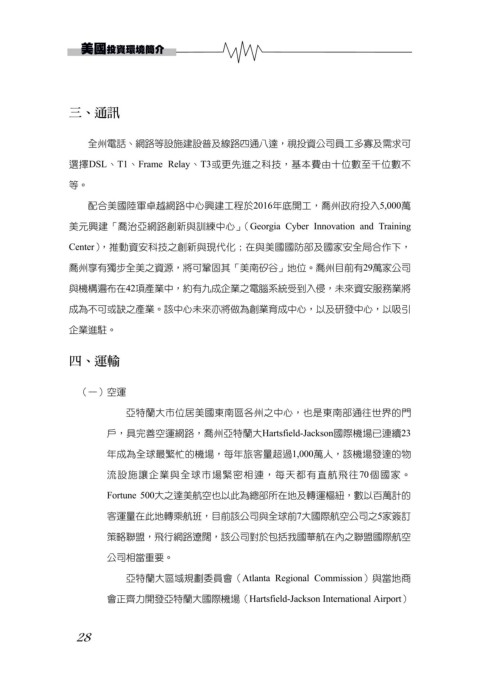 美國投資環境簡介

三、通訊

全州電話、網路等設施建設普及線路四通八達，視投資公司員工多寡及需求可選擇DSL、T1、Frame Relay、T3或更先進之科技，基本費由十位數至千位數不等。

配合美國陸軍卓越網路中心興建工程於2016年底開工，喬州政府投入5,000萬美元興建「喬治亞網路創新與訓練中心」（Georgia Cyber Innovation and Training Center），推動資安科技之創新與現代化；在與美國國防部及國家安全局合作下，喬州享有獨步全美之資源，將可鞏固其「美南矽谷」地位。喬州目前有29萬家公司與機構遍布在42項產業中，約有九成企業之電腦系統受到入侵，未來資安服務業將成為不可或缺之產業。該中心未來亦將做為創業育成中心，以及研發中心，以吸引企業進駐。

四、運輸

（一）空運

亞特蘭大市位居美國東南區各州之中心，也是東南部通往世界的門戶，具完善空運網路，喬州亞特蘭大Hartsfield-Jackson國際機場已連續23年成為全球最繁忙的機場，每年旅客量超過1,000萬人，該機場發達的物流設施讓企業與全球市場緊密相連，每天都有直航飛往70個國家。Fortune 500大之達美航空也以此為總部所在地及轉運樞紐，數以百萬計的客運量在此地轉乘航班，目前該公司與全球前7大國際航空公司之5家簽訂策略聯盟，飛行網路遼闊，該公司對於包括我國華航在內之聯盟國際航空公司相當重要。

亞特蘭大區域規劃委員會（Atlanta Regional Commission）與當地商會正齊力開發亞特蘭大國際機場（Hartsfield-Jackson International Airport）

28